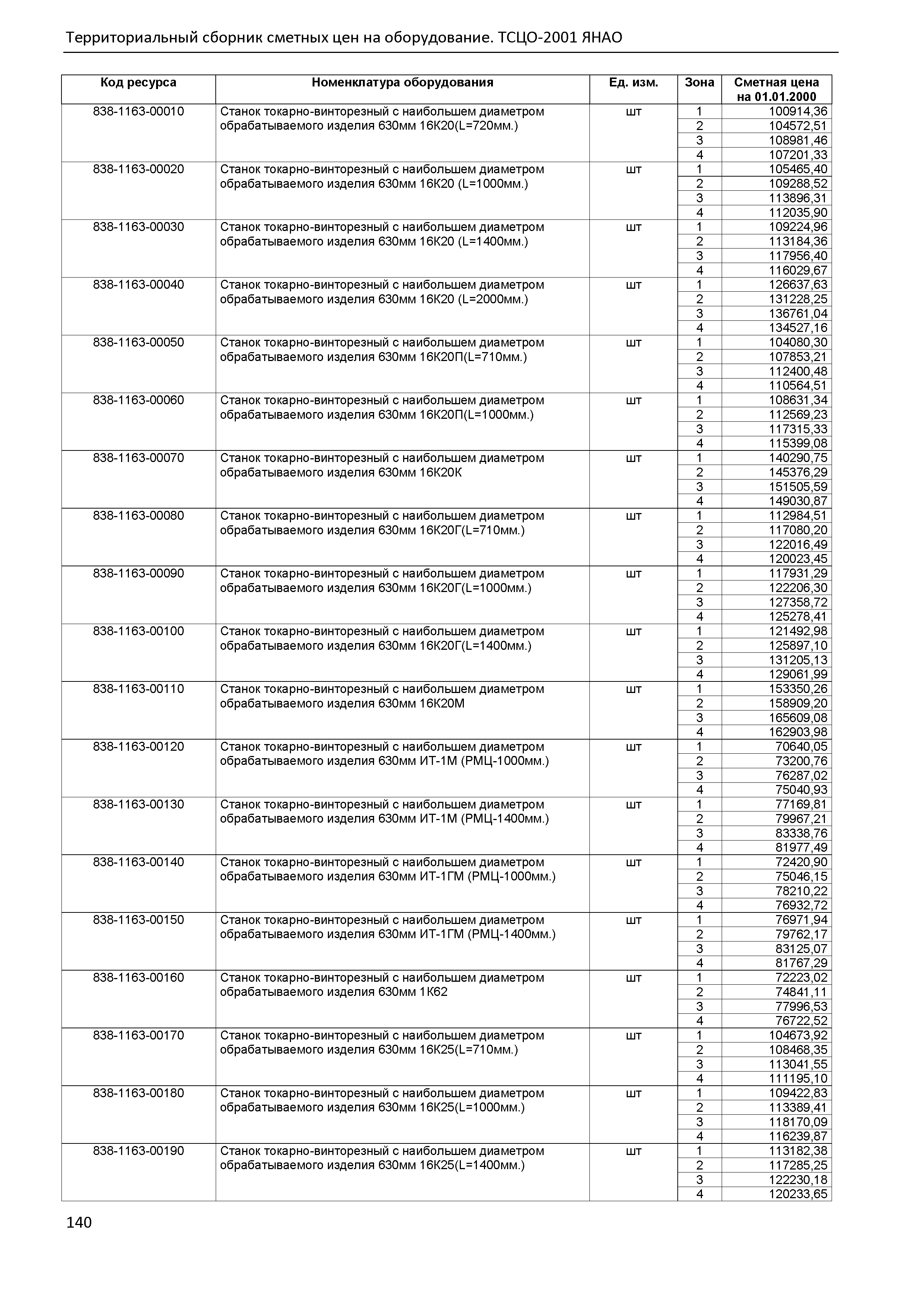 Территориальный сборник сметных цен на оборудование. ТСЦО-2001 ЯНАО

| Код ресурса | Номенклатура оборудования | Ед. изм. | Зона | Сметная цена на 01.01.2000 |
|---|---|---|---|---|
| 838-1163-00010 | Станок токарно-винторезный с наибольшем диаметром обрабатываемого изделия 630мм 16К20(L=720мм.) | шт | 1 | 100914,36 |
| | | | 2 | 104572,51 |
| | | | 3 | 108981,46 |
| | | | 4 | 107201,33 |
| 838-1163-00020 | Станок токарно-винторезный с наибольшем диаметром обрабатываемого изделия 630мм 16К20 (L=1000мм.) | шт | 1 | 105465,40 |
| | | | 2 | 109288,52 |
| | | | 3 | 113896,31 |
| | | | 4 | 112035,90 |
| 838-1163-00030 | Станок токарно-винторезный с наибольшем диаметром обрабатываемого изделия 630мм 16К20 (L=1400мм.) | шт | 1 | 109224,96 |
| | | | 2 | 113184,36 |
| | | | 3 | 117956,40 |
| | | | 4 | 116029,67 |
| 838-1163-00040 | Станок токарно-винторезный с наибольшем диаметром обрабатываемого изделия 630мм 16К20 (L=2000мм.) | шт | 1 | 126637,63 |
| | | | 2 | 131228,25 |
| | | | 3 | 136761,04 |
| | | | 4 | 134527,16 |
| 838-1163-00050 | Станок токарно-винторезный с наибольшем диаметром обрабатываемого изделия 630мм 16К20П(L=710мм.) | шт | 1 | 104080,30 |
| | | | 2 | 107853,21 |
| | | | 3 | 112400,48 |
| | | | 4 | 110564,51 |
| 838-1163-00060 | Станок токарно-винторезный с наибольшем диаметром обрабатываемого изделия 630мм 16К20П(L=1000мм.) | шт | 1 | 108631,34 |
| | | | 2 | 112569,23 |
| | | | 3 | 117315,33 |
| | | | 4 | 115399,08 |
| 838-1163-00070 | Станок токарно-винторезный с наибольшем диаметром обрабатываемого изделия 630мм 16К20К | шт | 1 | 140290,75 |
| | | | 2 | 145376,29 |
| | | | 3 | 151505,59 |
| | | | 4 | 149030,87 |
| 838-1163-00080 | Станок токарно-винторезный с наибольшем диаметром обрабатываемого изделия 630мм 16К20Г(L=710мм.) | шт | 1 | 112984,51 |
| | | | 2 | 117080,20 |
| | | | 3 | 122016,49 |
| | | | 4 | 120023,45 |
| 838-1163-00090 | Станок токарно-винторезный с наибольшем диаметром обрабатываемого изделия 630мм 16К20Г(L=1000мм.) | шт | 1 | 117931,29 |
| | | | 2 | 122206,30 |
| | | | 3 | 127358,72 |
| | | | 4 | 125278,41 |
| 838-1163-00100 | Станок токарно-винторезный с наибольшем диаметром обрабатываемого изделия 630мм 16К20Г(L=1400мм.) | шт | 1 | 121492,98 |
| | | | 2 | 125897,10 |
| | | | 3 | 131205,13 |
| | | | 4 | 129061,99 |
| 838-1163-00110 | Станок токарно-винторезный с наибольшем диаметром обрабатываемого изделия 630мм 16К20М | шт | 1 | 153350,26 |
| | | | 2 | 158909,20 |
| | | | 3 | 165609,08 |
| | | | 4 | 162903,98 |
| 838-1163-00120 | Станок токарно-винторезный с наибольшем диаметром обрабатываемого изделия 630мм ИТ-1М (РМЦ-1000мм.) | шт | 1 | 70640,05 |
| | | | 2 | 73200,76 |
| | | | 3 | 76287,02 |
| | | | 4 | 75040,93 |
| 838-1163-00130 | Станок токарно-винторезный с наибольшем диаметром обрабатываемого изделия 630мм ИТ-1М (РМЦ-1400мм.) | шт | 1 | 77169,81 |
| | | | 2 | 79967,21 |
| | | | 3 | 83338,76 |
| | | | 4 | 81977,49 |
| 838-1163-00140 | Станок токарно-винторезный с наибольшем диаметром обрабатываемого изделия 630мм ИТ-1ГМ (РМЦ-1000мм.) | шт | 1 | 72420,90 |
| | | | 2 | 75046,15 |
| | | | 3 | 78210,22 |
| | | | 4 | 76932,72 |
| 838-1163-00150 | Станок токарно-винторезный с наибольшем диаметром обрабатываемого изделия 630мм ИТ-1ГМ (РМЦ-1400мм.) | шт | 1 | 76971,94 |
| | | | 2 | 79762,17 |
| | | | 3 | 83125,07 |
| | | | 4 | 81767,29 |
| 838-1163-00160 | Станок токарно-винторезный с наибольшем диаметром обрабатываемого изделия 630мм 1К62 | шт | 1 | 72223,02 |
| | | | 2 | 74841,11 |
| | | | 3 | 77996,53 |
| | | | 4 | 76722,52 |
| 838-1163-00170 | Станок токарно-винторезный с наибольшем диаметром обрабатываемого изделия 630мм 16К25(L=710мм.) | шт | 1 | 104673,92 |
| | | | 2 | 108468,35 |
| | | | 3 | 113041,55 |
| | | | 4 | 111195,10 |
| 838-1163-00180 | Станок токарно-винторезный с наибольшем диаметром обрабатываемого изделия 630мм 16К25(L=1000мм.) | шт | 1 | 109422,83 |
| | | | 2 | 113389,41 |
| | | | 3 | 118170,09 |
| | | | 4 | 116239,87 |
| 838-1163-00190 | Станок токарно-винторезный с наибольшем диаметром обрабатываемого изделия 630мм 16К25(L=1400мм.) | шт | 1 | 113182,38 |
| | | | 2 | 117285,25 |
| | | | 3 | 122230,18 |
| | | | 4 | 120233,65 |

140